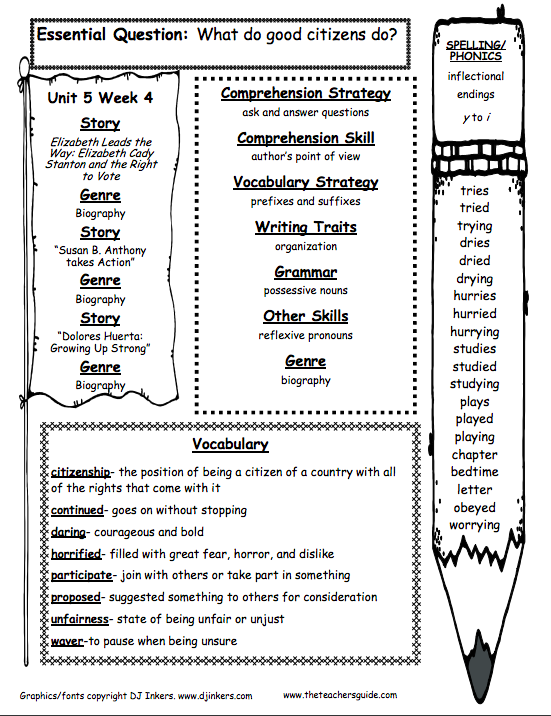 Essential Question: What do good citizens do?

Unit 5 Week 4

Story

Elizabeth Leads the Way: Elizabeth Cady Stanton and the Right to Vote

Genre

Biography

Story

"Susan B. Anthony takes Action"

Genre

Biography

Story

"Dolores Huerta: Growing Up Strong"

Genre

Biography

Comprehension Strategy

ask and answer questions

Comprehension Skill

author's point of view

Vocabulary Strategy

prefixes and suffixes

Writing Traits

organization

Grammar

possessive nouns

Other Skills

reflexive pronouns

Genre

biography

SPELLING/ PHONICS

inflectional endings

y to i

tries
tried
trying
dries
dried
drying
hurries
hurried
hurrying
studies
studied
studying
plays
played
playing
chapter
bedtime
letter
obeyed
worrying

Vocabulary

citizenship- the position of being a citizen of a country with all of the rights that come with it

continued- goes on without stopping

daring- courageous and bold

horrified- filled with great fear, horror, and dislike

participate- join with others or take part in something

proposed- suggested something to others for consideration

unfairness- state of being unfair or unjust

waver-to pause when being unsure

Graphics/fonts copyright DJ Inkers. www.djinkers.com

www.theteachersguide.com